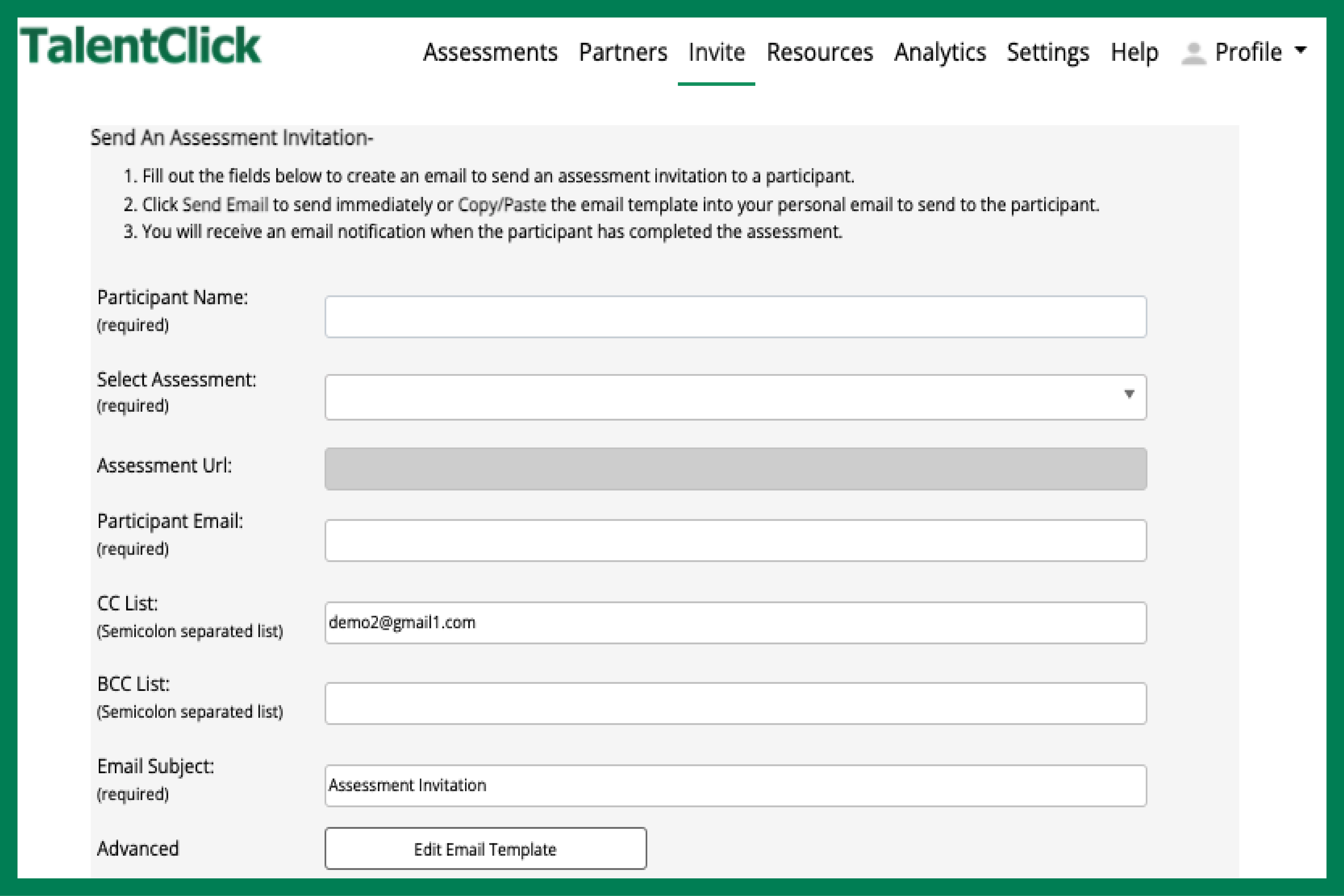 TalentClick

Assessments Partners Invite Resources Analytics Settings Help Profile

Send An Assessment Invitation-

1. Fill out the fields below to create an email to send an assessment invitation to a participant.
2. Click Send Email to send immediately or Copy/Paste the email template into your personal email to send to the participant.
3. You will receive an email notification when the participant has completed the assessment.

Participant Name:
(required)

Select Assessment:
(required)

Assessment Url:

Participant Email:
(required)

CC List:
(Semicolon separated list)
demo2@gmail1.com

BCC List:
(Semicolon separated list)

Email Subject:
(required)
Assessment Invitation

Advanced
Edit Email Template